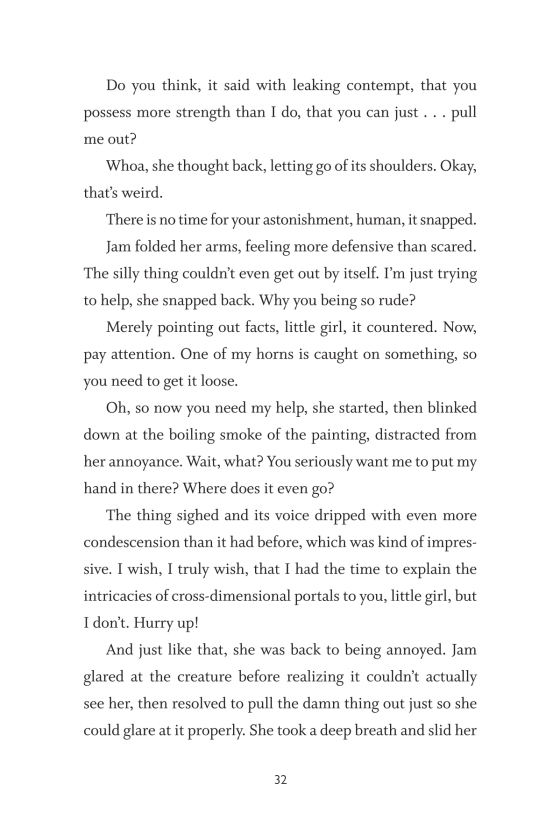 Do you think, it said with leaking contempt, that you possess more strength than I do, that you can just . . . pull me out?

Whoa, she thought back, letting go of its shoulders. Okay, that's weird.

There is no time for your astonishment, human, it snapped.

Jam folded her arms, feeling more defensive than scared. The silly thing couldn't even get out by itself. I'm just trying to help, she snapped back. Why you being so rude?

Merely pointing out facts, little girl, it countered. Now, pay attention. One of my horns is caught on something, so you need to get it loose.

Oh, so now you need my help, she started, then blinked down at the boiling smoke of the painting, distracted from her annoyance. Wait, what? You seriously want me to put my hand in there? Where does it even go?

The thing sighed and its voice dripped with even more condescension than it had before, which was kind of impressive. I wish, I truly wish, that I had the time to explain the intricacies of cross-dimensional portals to you, little girl, but I don't. Hurry up!

And just like that, she was back to being annoyed. Jam glared at the creature before realizing it couldn't actually see her, then resolved to pull the damn thing out just so she could glare at it properly. She took a deep breath and slid her

32